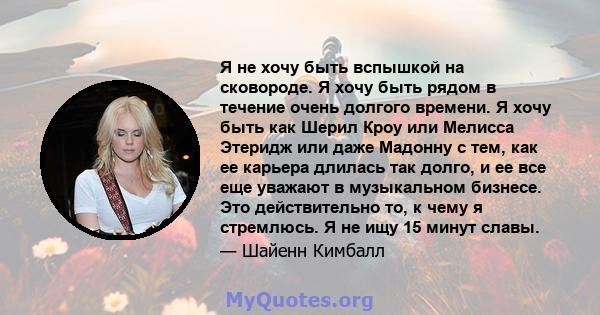 Я не хочу быть вспышкой на сковороде. Я хочу быть рядом в течение очень долгого времени. Я хочу быть как Шерил Кроу или Мелисса Этеридж или даже Мадонну с тем, как ее карьера длилась так долго, и ее все еще уважают в музыкальном бизнесе. Это действительно то, к чему я стремлюсь. Я не ищу 15 минут славы.

— Шайенн Кимбалл

MyQuotes.org